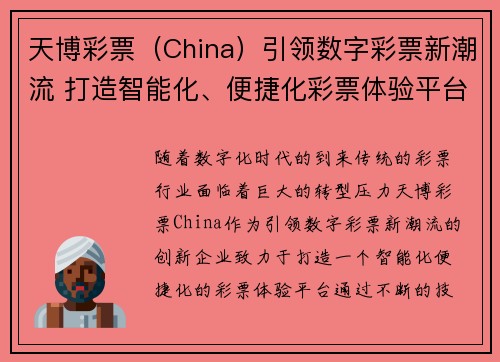 天博彩票（China）引领数字彩票新潮流 打造智能化、便捷化彩票体验平台

随着数字化时代的到来传统的彩票行业面临着巨大的转型压力天博彩票China作为引领数字彩票新潮流的创新企业致力于打造一个智能化便捷化的彩票体验平台通过不断的技